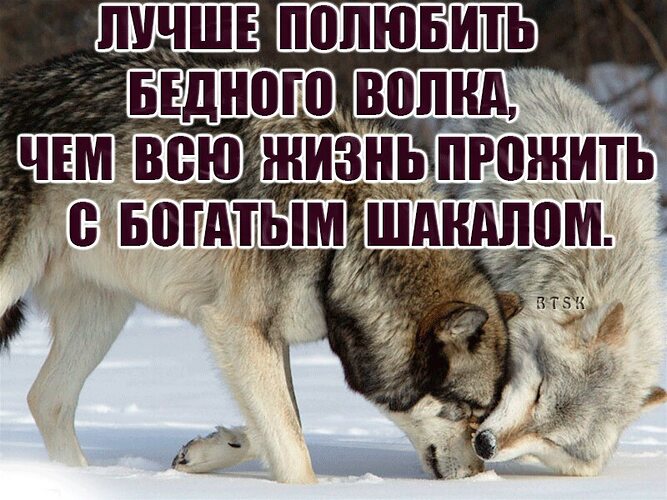 ЛУЧШЕ ПОЛЮБИТЬ БЕДНОГО ВОЛКА, ЧЕМ ВСЮ ЖИЗНЬ ПРОЖИТЬ С БОГАТЫМ ШАКАЛОМ.

BTSK